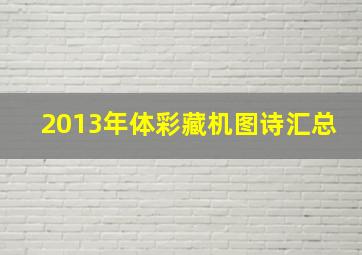 2013年体彩藏机图诗汇总